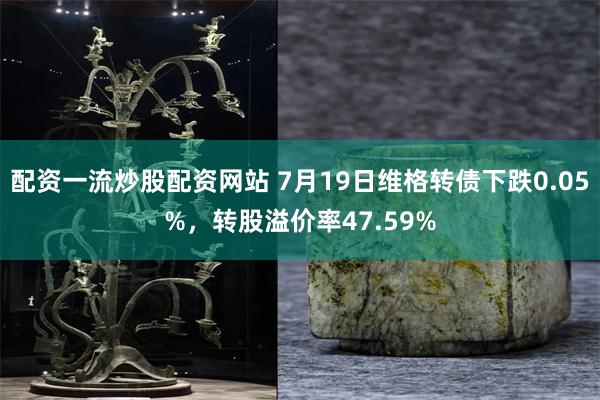 配资一流炒股配资网站 7月19日维格转债下跌0.05%，转股溢价率47.59%